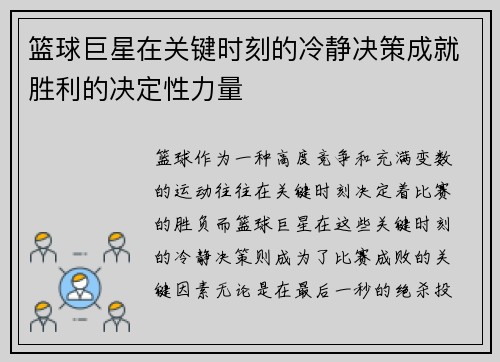 篮球巨星在关键时刻的冷静决策成就胜利的决定性力量

篮球作为一种高度竞争和充满变数的运动往往在关键时刻决定着比赛的胜负而篮球巨星在这些关键时刻的冷静决策则成为了比赛成败的关键因素无论是在最后一秒的绝杀投